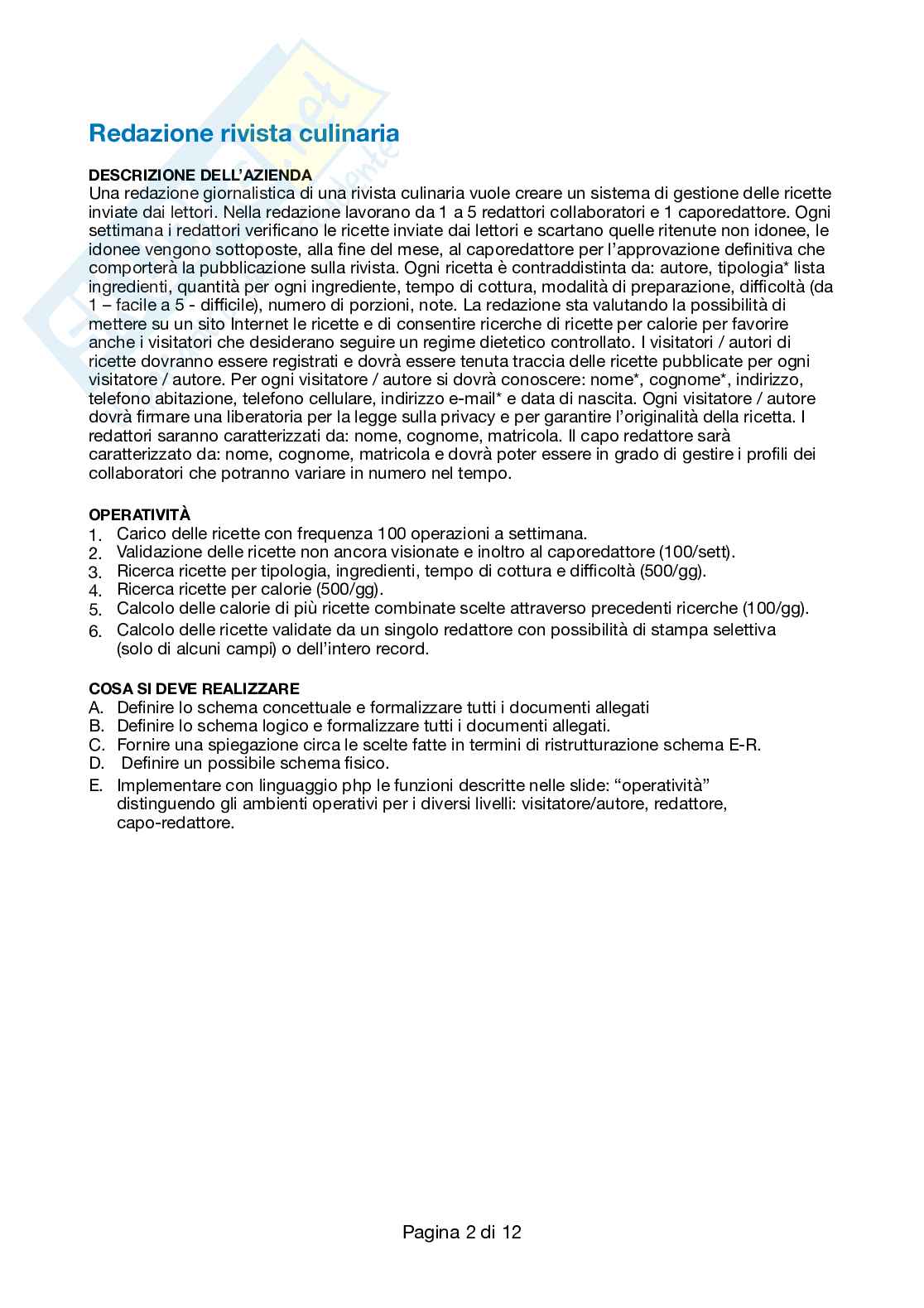 Redazione rivista culinaria

DESCRIZIONE DELL'AZIENDA
Una redazione giornalistica di una rivista culinaria vuole creare un sistema di gestione delle ricette inviate dai lettori. Nella redazione lavorano da 1 a 5 redattori collaboratori e 1 caporedattore. Ogni settimana i redattori verificano le ricette inviate dai lettori e scartano quelle ritenute non idonee, le idonee vengono sottoposte, alla fine del mese, al caporedattore per l'approvazione definitiva che comporterà la pubblicazione sulla rivista. Ogni ricetta è contraddistinta da: autore, tipologia* lista ingredienti, quantità per ogni ingrediente, tempo di cottura, modalità di preparazione, difficoltà (da 1 – facile a 5 - difficile), numero di porzioni, note. La redazione sta valutando la possibilità di mettere su un sito Internet le ricette e di consentire ricerche di ricette per calorie per favorire anche i visitatori che desiderano seguire un regime dietetico controllato. I visitatori / autori di ricette dovranno essere registrati e dovrà essere tenuta traccia delle ricette pubblicate per ogni visitatore / autore. Per ogni visitatore / autore si dovrà conoscere: nome*, cognome*, indirizzo, telefono abitazione, telefono cellulare, indirizzo e-mail* e data di nascita. Ogni visitatore / autore dovrà firmare una liberatoria per la legge sulla privacy e per garantire l'originalità della ricetta. I redattori saranno caratterizzati da: nome, cognome, matricola. Il capo redattore sarà caratterizzato da: nome, cognome, matricola e dovrà poter essere in grado di gestire i profili dei collaboratori che potranno variare in numero nel tempo.

OPERATIVITÀ
1. Carico delle ricette con frequenza 100 operazioni a settimana.
2. Validazione delle ricette non ancora visionate e inoltro al caporedattore (100/sett).
3. Ricerca ricette per tipologia, ingredienti, tempo di cottura e difficoltà (500/gg).
4. Ricerca ricette per calorie (500/gg).
5. Calcolo delle calorie di più ricette combinate scelte attraverso precedenti ricerche (100/gg).
6. Calcolo delle ricette validate da un singolo redattore con possibilità di stampa selettiva (solo di alcuni campi) o dell'intero record.

COSA SI DEVE REALIZZARE
A. Definire lo schema concettuale e formalizzare tutti i documenti allegati
B. Definire lo schema logico e formalizzare tutti i documenti allegati.
C. Fornire una spiegazione circa le scelte fatte in termini di ristrutturazione schema E-R.
D. Definire un possibile schema fisico.
E. Implementare con linguaggio php le funzioni descritte nelle slide: "operatività" distinguendo gli ambienti operativi per i diversi livelli: visitatore/autore, redattore, capo-redattore.

Pagina 2 di 12